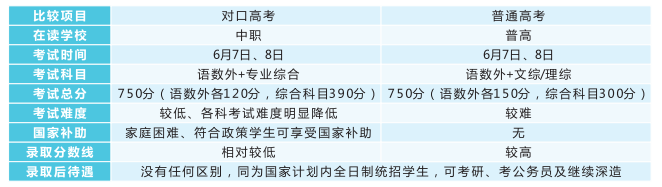 | 比较项目 | 对口高考 | 普通高考 |
|---|---|---|
| 在读学校 | 中职 | 普高 |
| 考试时间 | 6月7日、8日 | 6月7日、8日 |
| 考试科目 | 语数外+专业综合 | 语数外+文综/理综 |
| 考试总分 | 750分（语数外各120分，综合科目390分） | 750分（语数外各150分，综合科目300分） |
| 考试难度 | 较低、各科考试难度明显降低 | 较难 |
| 国家补助 | 家庭困难、符合政策学生可享受国家补助 | 无 |
| 录取分数线 | 相对较低 | 较高 |
| 录取后待遇 | 没有任何区别，同为国家计划内全日制统招学生，可考研、考公务员及继续深造 | |